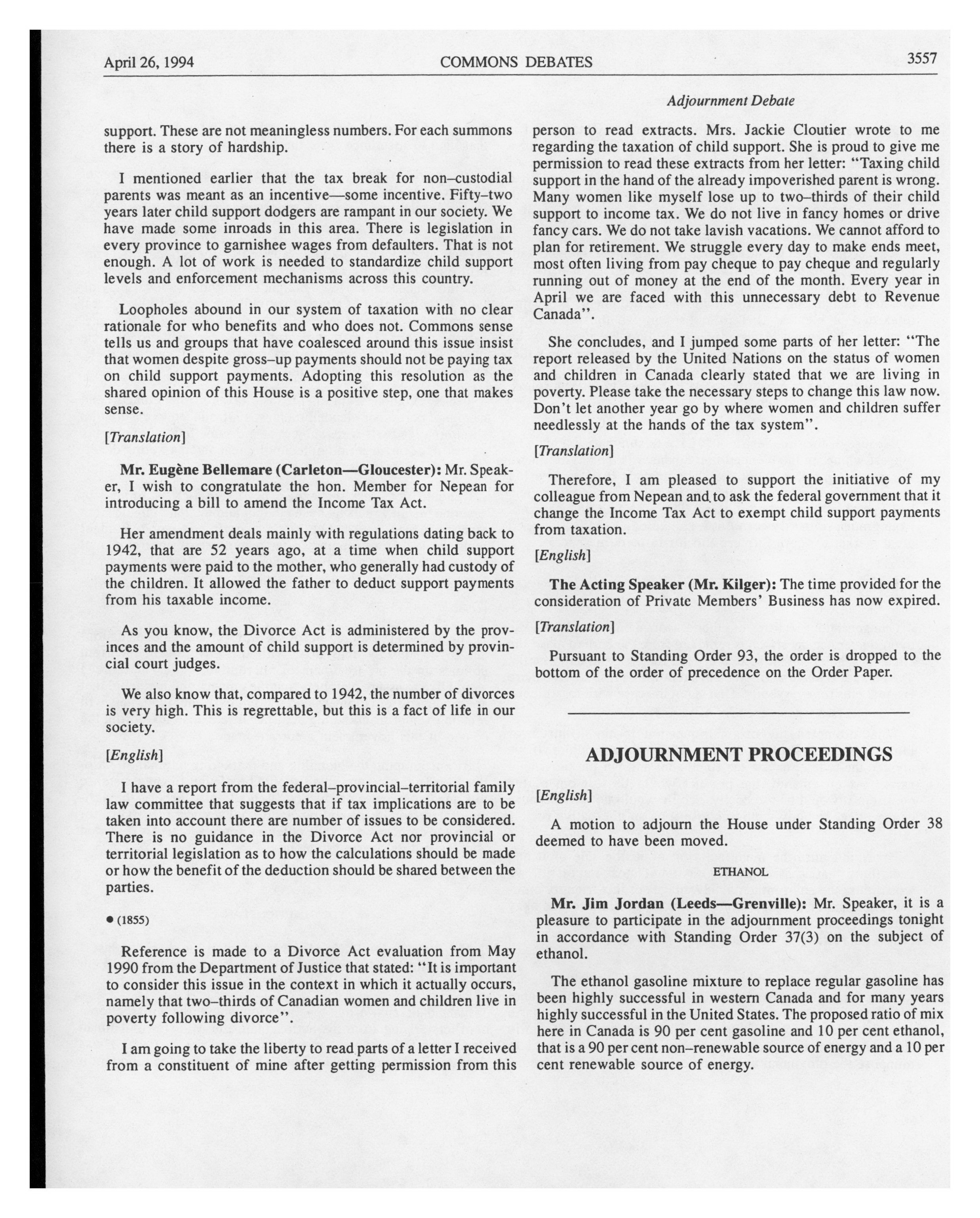 April 26, 1994 COMMONS DEBATES 3557

Adjournment Debate

support. These are not meaningless numbers. For each summons there is a story of hardship.

I mentioned earlier that the tax break for non–custodial parents was meant as an incentive—some incentive. Fifty–two years later child support dodgers are rampant in our society. We have made some inroads in this area. There is legislation in every province to garnishee wages from defaulters. That is not enough. A lot of work is needed to standardize child support levels and enforcement mechanisms across this country.

Loopholes abound in our system of taxation with no clear rationale for who benefits and who does not. Commons sense tells us and groups that have coalesced around this issue insist that women despite gross–up payments should not be paying tax on child support payments. Adopting this resolution as the shared opinion of this House is a positive step, one that makes sense.

[Translation]

Mr. Eugène Bellemare (Carleton—Gloucester): Mr. Speaker, I wish to congratulate the hon. Member for Nepean for introducing a bill to amend the Income Tax Act.

Her amendment deals mainly with regulations dating back to 1942, that are 52 years ago, at a time when child support payments were paid to the mother, who generally had custody of the children. It allowed the father to deduct support payments from his taxable income.

As you know, the Divorce Act is administered by the provinces and the amount of child support is determined by provincial court judges.

We also know that, compared to 1942, the number of divorces is very high. This is regrettable, but this is a fact of life in our society.

[English]

I have a report from the federal–provincial–territorial family law committee that suggests that if tax implications are to be taken into account there are number of issues to be considered. There is no guidance in the Divorce Act nor provincial or territorial legislation as to how the calculations should be made or how the benefit of the deduction should be shared between the parties.

● (1855)

Reference is made to a Divorce Act evaluation from May 1990 from the Department of Justice that stated: "It is important to consider this issue in the context in which it actually occurs, namely that two–thirds of Canadian women and children live in poverty following divorce".

I am going to take the liberty to read parts of a letter I received from a constituent of mine after getting permission from this person to read extracts. Mrs. Jackie Cloutier wrote to me regarding the taxation of child support. She is proud to give me permission to read these extracts from her letter: "Taxing child support in the hand of the already impoverished parent is wrong. Many women like myself lose up to two–thirds of their child support to income tax. We do not live in fancy homes or drive fancy cars. We do not take lavish vacations. We cannot afford to plan for retirement. We struggle every day to make ends meet, most often living from pay cheque to pay cheque and regularly running out of money at the end of the month. Every year in April we are faced with this unnecessary debt to Revenue Canada".

She concludes, and I jumped some parts of her letter: "The report released by the United Nations on the status of women and children in Canada clearly stated that we are living in poverty. Please take the necessary steps to change this law now. Don't let another year go by where women and children suffer needlessly at the hands of the tax system".

[Translation]

Therefore, I am pleased to support the initiative of my colleague from Nepean and to ask the federal government that it change the Income Tax Act to exempt child support payments from taxation.

[English]

The Acting Speaker (Mr. Kilger): The time provided for the consideration of Private Members' Business has now expired.

[Translation]

Pursuant to Standing Order 93, the order is dropped to the bottom of the order of precedence on the Order Paper.

ADJOURNMENT PROCEEDINGS

[English]

A motion to adjourn the House under Standing Order 38 deemed to have been moved.

ETHANOL

Mr. Jim Jordan (Leeds—Grenville): Mr. Speaker, it is a pleasure to participate in the adjournment proceedings tonight in accordance with Standing Order 37(3) on the subject of ethanol.

The ethanol gasoline mixture to replace regular gasoline has been highly successful in western Canada and for many years highly successful in the United States. The proposed ratio of mix here in Canada is 90 per cent gasoline and 10 per cent ethanol, that is a 90 per cent non–renewable source of energy and a 10 per cent renewable source of energy.